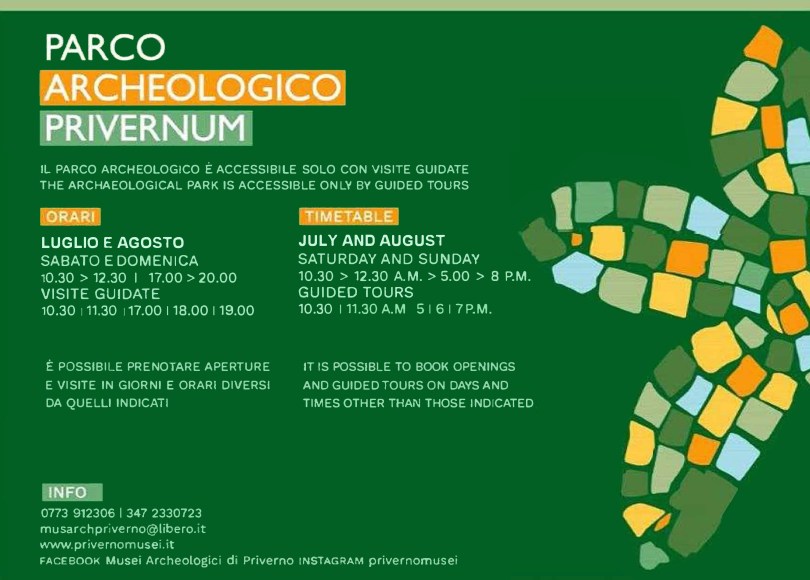 PARCO
ARCHEOLOGICO
PRIVERNUM

IL PARCO ARCHEOLOGICO È ACCESSIBILE SOLO CON VISITE GUIDATE
THE ARCHAEOLOGICAL PARK IS ACCESSIBLE ONLY BY GUIDED TOURS

ORARI

LUGLIO E AGOSTO
SABATO E DOMENICA
10.30 > 12.30 | 17.00 > 20.00
VISITE GUIDATE
10.30 | 11.30 | 17.00 | 18.00 | 19.00

È POSSIBILE PRENOTARE APERTURE E VISITE IN GIORNI E ORARI DIVERSI DA QUELLI INDICATI

TIMETABLE

JULY AND AUGUST
SATURDAY AND SUNDAY
10.30 > 12.30 A.M. > 5.00 > 8 P.M.
GUIDED TOURS
10.30 | 11.30 A.M 5 | 6 | 7 P.M.

IT IS POSSIBLE TO BOOK OPENINGS AND GUIDED TOURS ON DAYS AND TIMES OTHER THAN THOSE INDICATED

INFO
0773 912306 | 347 2330723
musarchpriverno@libero.it
www.privernomusei.it
FACEBOOK Musei Archeologici di Priverno INSTAGRAM privernomusei